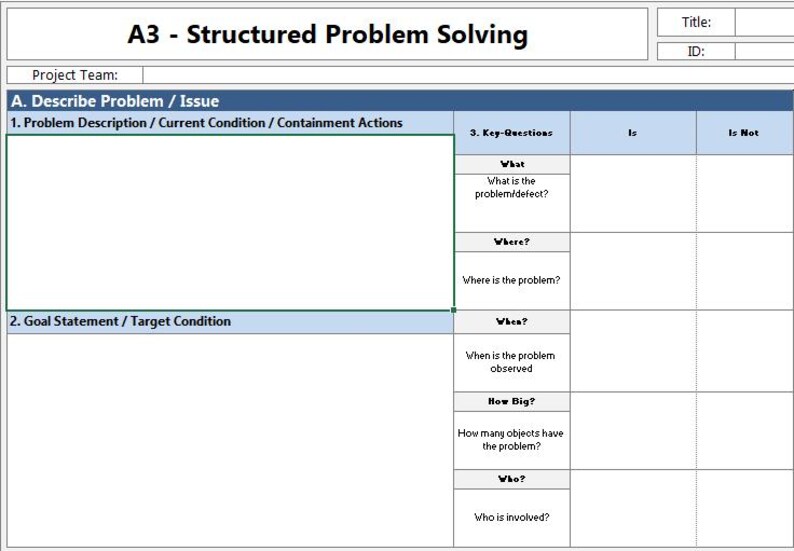 A3 - Structured Problem Solving

Title:
ID:

Project Team:

A. Describe Problem / Issue

1. Problem Description / Current Condition / Containment Actions

2. Goal Statement / Target Condition

| 3. Key-Questions | Is | Is Not |
|---|---|---|
| What | | |
| What is the problem/defect? | | |
| Where? | | |
| Where is the problem? | | |
| When? | | |
| When is the problem observed | | |
| How Big? | | |
| How many objects have the problem? | | |
| Who? | | |
| Who is involved? | | |